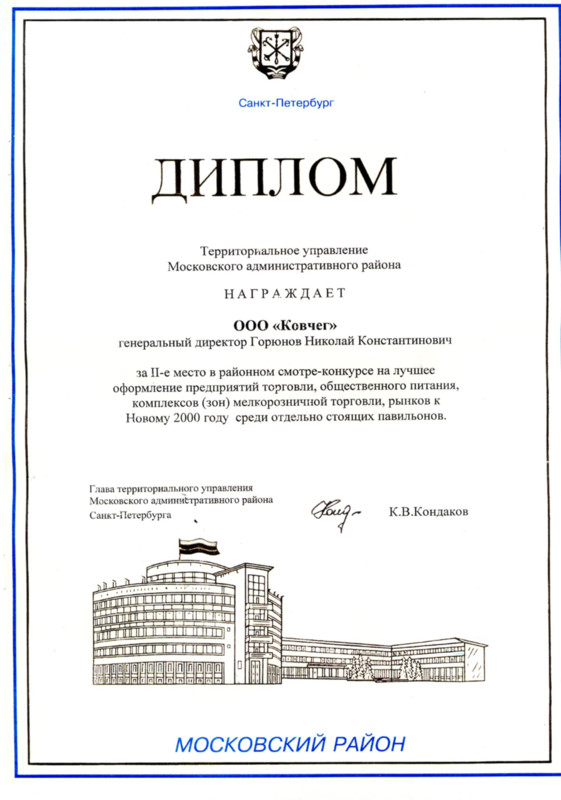 Санкт-Петербург

ДИПЛОМ

Территориальное управление
Московского административного района

НАГРАЖДАЕТ

ООО «Ковчег»
генеральный директор Горюнов Николай Константинович

за II-е место в районном смотре-конкурсе на лучшее оформление предприятий торговли, общественного питания, комплексов (зон) мелкорозничной торговли, рынков к Новому 2000 году среди отдельно стоящих павильонов.

Глава территориального управления
Московского административного района
Санкт-Петербурга

К.В.Кондаков

МОСКОВСКИЙ РАЙОН